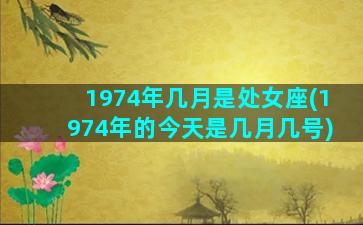 1974年几月是处女座(1974年的今天是几月几号)